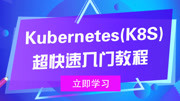 Kubernetes(K8S)
超快速入门教程

立即学习